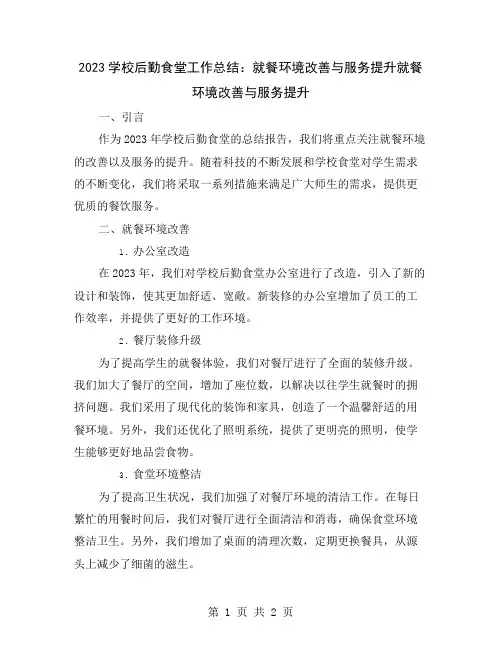 2023 学校后勤食堂工作总结：就餐环境改善与服务提升就餐环境改善与服务提升

一、引言

作为 2023 年学校后勤食堂的总结报告，我们将重点关注就餐环境的改善以及服务的提升。随着科技的不断发展和学校食堂对学生需求的不断变化，我们将采取一系列措施来满足广大师生的需求，提供更优质的餐饮服务。

二、就餐环境改善

1. 办公室改造

在 2023 年，我们对学校后勤食堂办公室进行了改造，引入了新的设计和装饰，使其更加舒适、宽敞。新装修的办公室增加了员工的工作效率，并提供了更好的工作环境。

2. 餐厅装修升级

为了提高学生的就餐体验，我们对餐厅进行了全面的装修升级。我们加大了餐厅的空间，增加了座位数，以解决以往学生就餐时的拥挤问题。我们采用了现代化的装饰和家具，创造了一个温馨舒适的用餐环境。另外，我们还优化了照明系统，提供了更明亮的照明，使学生能够更好地品尝食物。

3. 食堂环境整洁

为了提高卫生状况，我们加强了对餐厅环境的清洁工作。在每日繁忙的用餐时间后，我们对餐厅进行全面清洁和消毒，确保食堂环境整洁卫生。另外，我们增加了桌面的清理次数，定期更换餐具，从源头上减少了细菌的滋生。

第 1 页 共 2 页